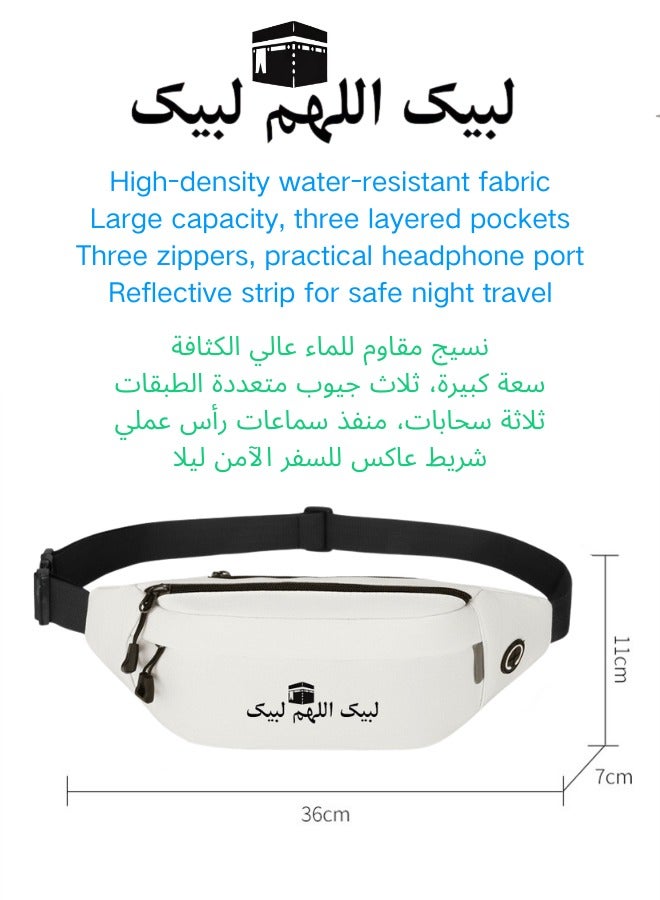 لبیک اللهم لبیک

High-density water-resistant fabric
Large capacity, three layered pockets
Three zippers, practical headphone port
Reflective strip for safe night travel

نسيج مقاوم للماء عالي الكثافة
سعة كبيرة، ثلاث جيوب متعددة الطبقات
ثلاثة سحابات، منفذ سماعات رأس عملي
شريط عاكس للسفر الآمن ليلا

لبیک اللهم لبیک

11cm

7cm

36cm